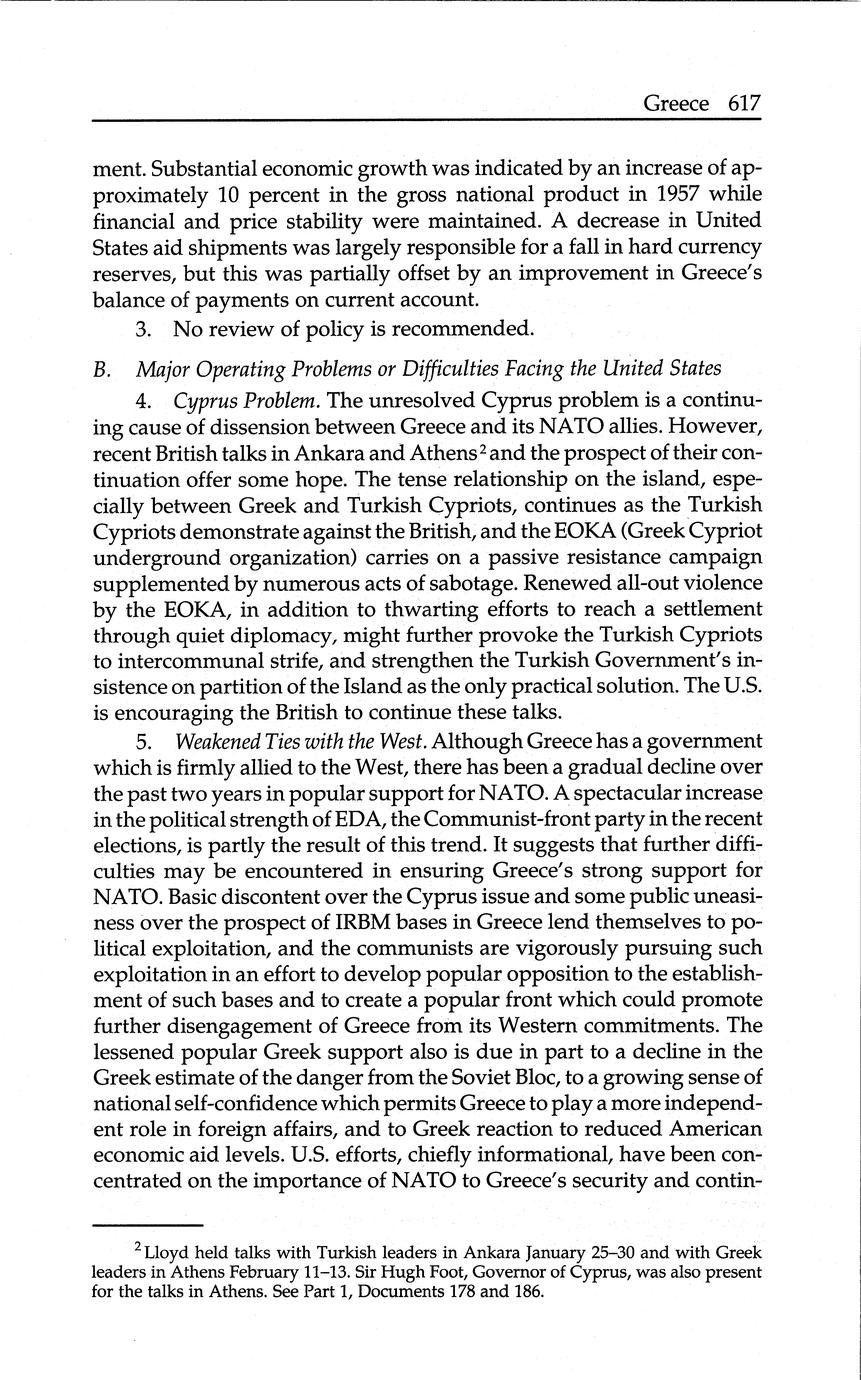 Greece 617

ment. Substantial economic growth was indicated by an increase of approximately 10 percent in the gross national product in 1957 while financial and price stability were maintained. A decrease in United States aid shipments was largely responsible for a fall in hard currency reserves, but this was partially offset by an improvement in Greece's balance of payments on current account.

3. No review of policy is recommended.

B. Major Operating Problems or Difficulties Facing the United States

4. Cyprus Problem. The unresolved Cyprus problem is a continuing cause of dissension between Greece and its NATO allies. However, recent British talks in Ankara and Athens$^2$ and the prospect of their continuation offer some hope. The tense relationship on the island, especially between Greek and Turkish Cypriots, continues as the Turkish Cypriots demonstrate against the British, and the EOKA (Greek Cypriot underground organization) carries on a passive resistance campaign supplemented by numerous acts of sabotage. Renewed all-out violence by the EOKA, in addition to thwarting efforts to reach a settlement through quiet diplomacy, might further provoke the Turkish Cypriots to intercommunal strife, and strengthen the Turkish Government's insistence on partition of the Island as the only practical solution. The U.S. is encouraging the British to continue these talks.

5. Weakened Ties with the West. Although Greece has a government which is firmly allied to the West, there has been a gradual decline over the past two years in popular support for NATO. A spectacular increase in the political strength of EDA, the Communist-front party in the recent elections, is partly the result of this trend. It suggests that further difficulties may be encountered in ensuring Greece's strong support for NATO. Basic discontent over the Cyprus issue and some public uneasiness over the prospect of IRBM bases in Greece lend themselves to political exploitation, and the communists are vigorously pursuing such exploitation in an effort to develop popular opposition to the establishment of such bases and to create a popular front which could promote further disengagement of Greece from its Western commitments. The lessened popular Greek support also is due in part to a decline in the Greek estimate of the danger from the Soviet Bloc, to a growing sense of national self-confidence which permits Greece to play a more independent role in foreign affairs, and to Greek reaction to reduced American economic aid levels. U.S. efforts, chiefly informational, have been concentrated on the importance of NATO to Greece's security and contin-

$^2$ Lloyd held talks with Turkish leaders in Ankara January 25–30 and with Greek leaders in Athens February 11–13. Sir Hugh Foot, Governor of Cyprus, was also present for the talks in Athens. See Part 1, Documents 178 and 186.